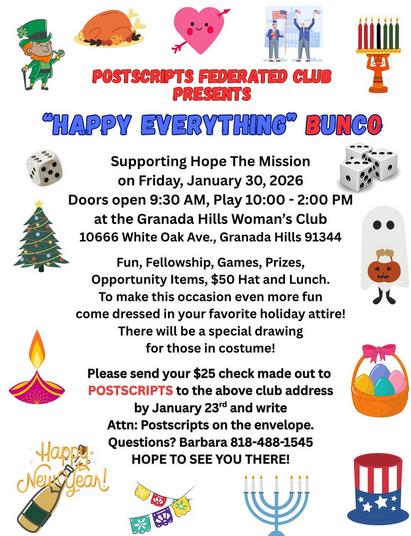 POSTSCRIPTS FEDERATED CLUB
PRESENTS

"HAPPY EVERYTHING" BUNCO

Supporting Hope The Mission
on Friday, January 30, 2026
Doors open 9:30 AM, Play 10:00 - 2:00 PM
at the Granada Hills Woman's Club
10666 White Oak Ave., Granada Hills 91344

Fun, Fellowship, Games, Prizes, Opportunity Items, $50 Hat and Lunch. To make this occasion even more fun come dressed in your favorite holiday attire! There will be a special drawing for those in costume!

Please send your $25 check made out to POSTSCRIPTS to the above club address by January 23rd and write Attn: Postscripts on the envelope.
Questions? Barbara 818-488-1545
HOPE TO SEE YOU THERE!

Happy New Year!